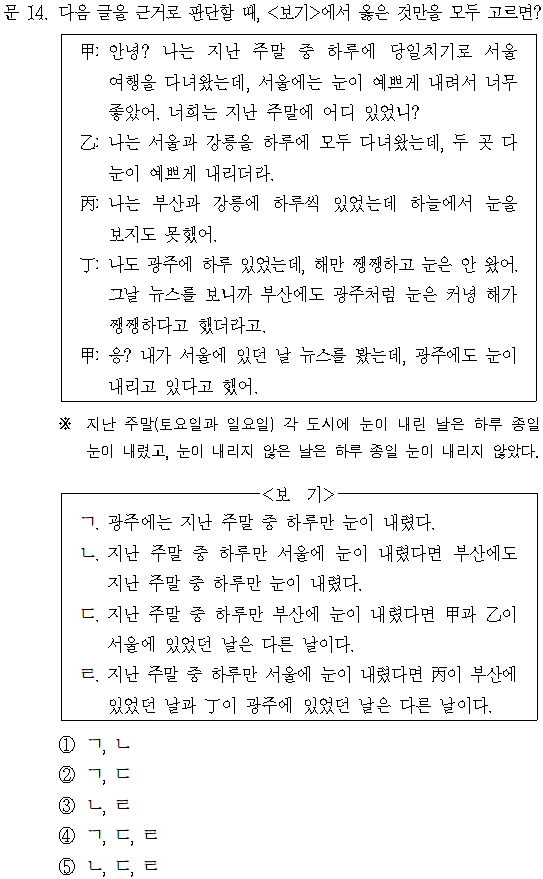 문 14. 다음 글을 근거로 판단할 때, <보기>에서 옳은 것만을 모두 고르면?

甲: 안녕? 나는 지난 주말 중 하루에 당일치기로 서울 여행을 다녀왔는데, 서울에는 눈이 예쁘게 내려서 너무 좋았어. 너희는 지난 주말에 어디 있었니?
乙: 나는 서울과 강릉을 하루에 모두 다녀왔는데, 두 곳 다 눈이 예쁘게 내리더라.
丙: 나는 부산과 강릉에 하루씩 있었는데 하늘에서 눈을 보지도 못했어.
丁: 나도 광주에 하루 있었는데, 해만 쨍쨍하고 눈은 안 왔어. 그날 뉴스를 보니까 부산에도 광주처럼 눈은 커녕 해가 쨍쨍하다고 했더라고.
甲: 응? 내가 서울에 있던 날 뉴스를 봤는데, 광주에도 눈이 내리고 있다고 했어.

※ 지난 주말(토요일과 일요일) 각 도시에 눈이 내린 날은 하루 종일 눈이 내렸고, 눈이 내리지 않은 날은 하루 종일 눈이 내리지 않았다.

<보 기>
ㄱ. 광주에는 지난 주말 중 하루만 눈이 내렸다.
ㄴ. 지난 주말 중 하루만 서울에 눈이 내렸다면 부산에도 지난 주말 중 하루만 눈이 내렸다.
ㄷ. 지난 주말 중 하루만 부산에 눈이 내렸다면 甲과 乙이 서울에 있었던 날은 다른 날이다.
ㄹ. 지난 주말 중 하루만 서울에 눈이 내렸다면 丙이 부산에 있었던 날과 丁이 광주에 있었던 날은 다른 날이다.

① ㄱ, ㄴ
② ㄱ, ㄷ
③ ㄴ, ㄹ
④ ㄱ, ㄷ, ㄹ
⑤ ㄴ, ㄷ, ㄹ